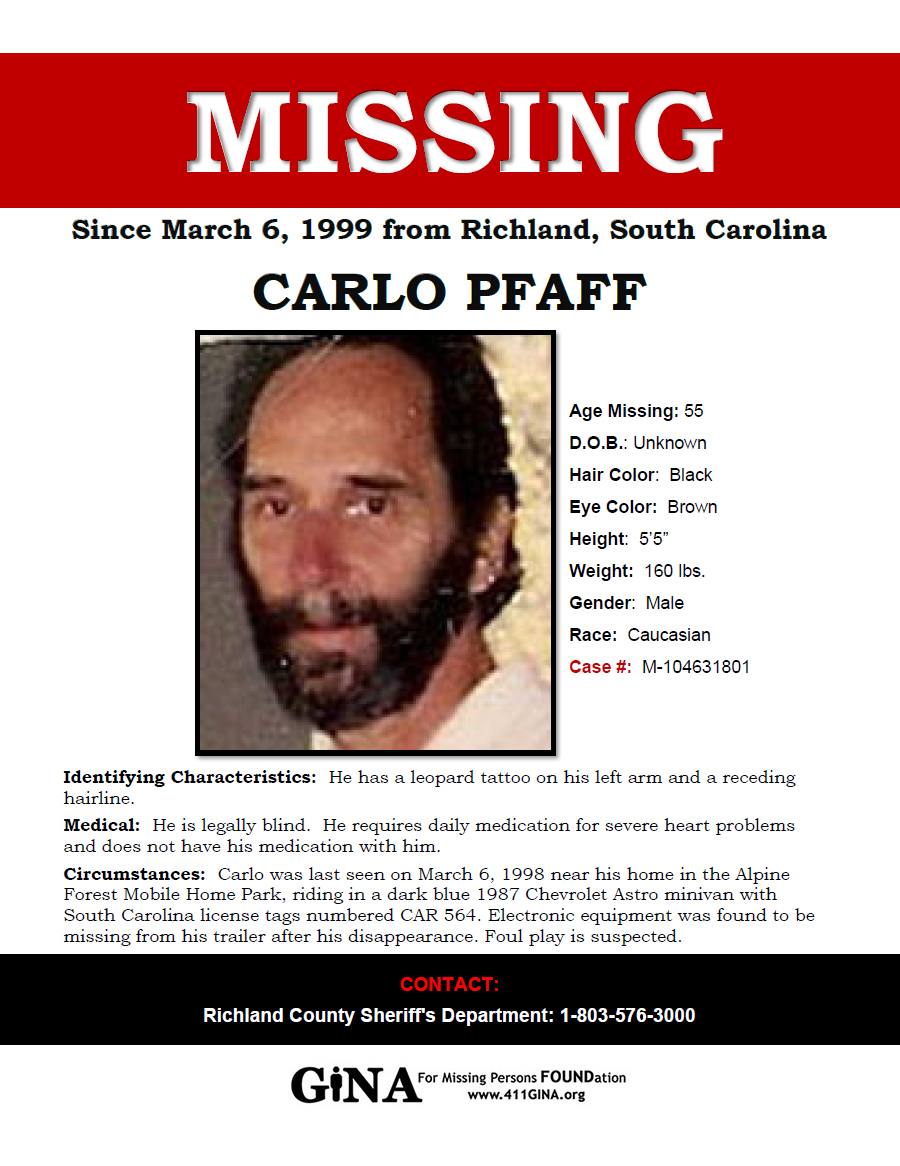 MISSING

Since March 6, 1999 from Richland, South Carolina

CARLO PFAFF

Age Missing: 55
D.O.B.: Unknown
Hair Color: Black
Eye Color: Brown
Height: 5'5"
Weight: 160 lbs.
Gender: Male
Race: Caucasian
Case #: M-104631801

Identifying Characteristics: He has a leopard tattoo on his left arm and a receding hairline.

Medical: He is legally blind. He requires daily medication for severe heart problems and does not have his medication with him.

Circumstances: Carlo was last seen on March 6, 1998 near his home in the Alpine Forest Mobile Home Park, riding in a dark blue 1987 Chevrolet Astro minivan with South Carolina license tags numbered CAR 564. Electronic equipment was found to be missing from his trailer after his disappearance. Foul play is suspected.

CONTACT:
Richland County Sheriff's Department: 1-803-576-3000

GiNA For Missing Persons FOUNDation
www.411GINA.org